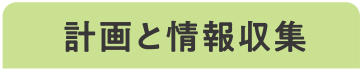 計画と情報収集